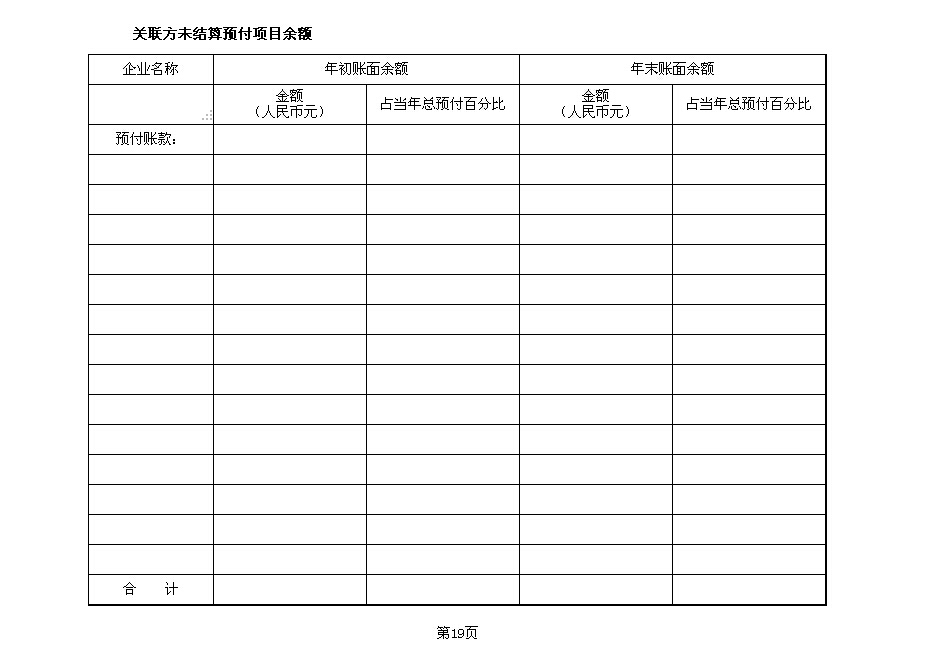 关联方未结算预付项目余额

| 企业名称 | 年初账面余额 | | 年末账面余额 | |
|---|---|---|---|---|
| | 金额（人民币元） | 占当年总预付百分比 | 金额（人民币元） | 占当年总预付百分比 |
| 预付账款: | | | | |
| | | | | |
| | | | | |
| | | | | |
| | | | | |
| | | | | |
| | | | | |
| | | | | |
| | | | | |
| | | | | |
| | | | | |
| | | | | |
| | | | | |
| | | | | |
| | | | | |
| 合　计 | | | | |

第19页